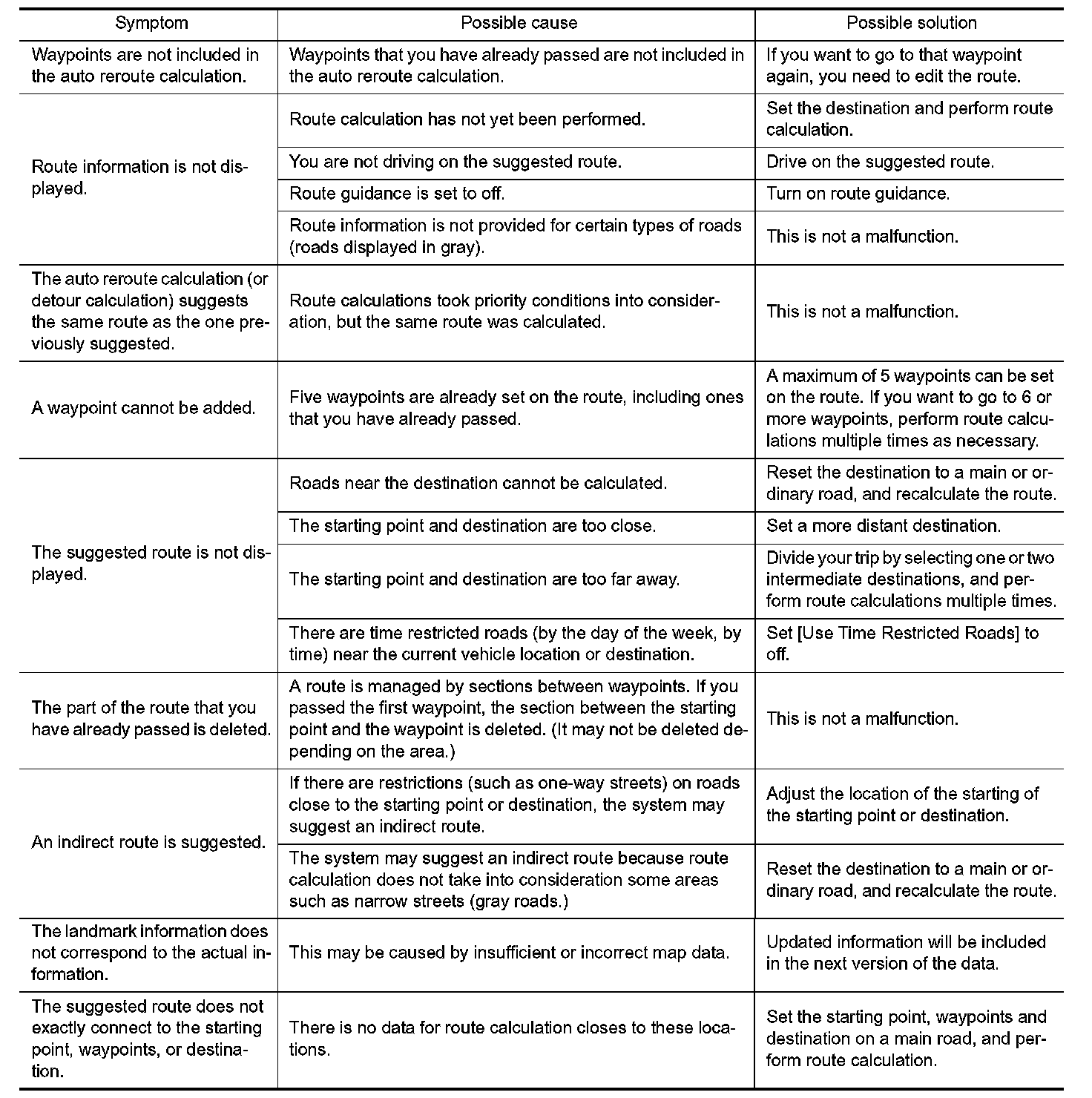 | Symptom | Possible cause | Possible solution |
|---|---|---|
| Waypoints are not included in the auto reroute calculation. | Waypoints that you have already passed are not included in the auto reroute calculation. | If you want to go to that waypoint again, you need to edit the route. |
| Route information is not displayed. | Route calculation has not yet been performed. | Set the destination and perform route calculation. |
| | You are not driving on the suggested route. | Drive on the suggested route. |
| | Route guidance is set to off. | Turn on route guidance. |
| | Route information is not provided for certain types of roads (roads displayed in gray). | This is not a malfunction. |
| The auto reroute calculation (or detour calculation) suggests the same route as the one previously suggested. | Route calculations took priority conditions into consideration, but the same route was calculated. | This is not a malfunction. |
| A waypoint cannot be added. | Five waypoints are already set on the route, including ones that you have already passed. | A maximum of 5 waypoints can be set on the route. If you want to go to 6 or more waypoints, perform route calculations multiple times as necessary. |
| The suggested route is not displayed. | Roads near the destination cannot be calculated. | Reset the destination to a main or ordinary road, and recalculate the route. |
| | The starting point and destination are too close. | Set a more distant destination. |
| | The starting point and destination are too far away. | Divide your trip by selecting one or two intermediate destinations, and perform route calculations multiple times. |
| | There are time restricted roads (by the day of the week, by time) near the current vehicle location or destination. | Set [Use Time Restricted Roads] to off. |
| The part of the route that you have already passed is deleted. | A route is managed by sections between waypoints. If you passed the first waypoint, the section between the starting point and the waypoint is deleted. (It may not be deleted depending on the area.) | This is not a malfunction. |
| An indirect route is suggested. | If there are restrictions (such as one-way streets) on roads close to the starting point or destination, the system may suggest an indirect route. | Adjust the location of the starting of the starting point or destination. |
| | The system may suggest an indirect route because route calculation does not take into consideration some areas such as narrow streets (gray roads.) | Reset the destination to a main or ordinary road, and recalculate the route. |
| The landmark information does not correspond to the actual information. | This may be caused by insufficient or incorrect map data. | Updated information will be included in the next version of the data. |
| The suggested route does not exactly connect to the starting point, waypoints, or destination. | There is no data for route calculation closes to these locations. | Set the starting point, waypoints and destination on a main road, and perform route calculation. |